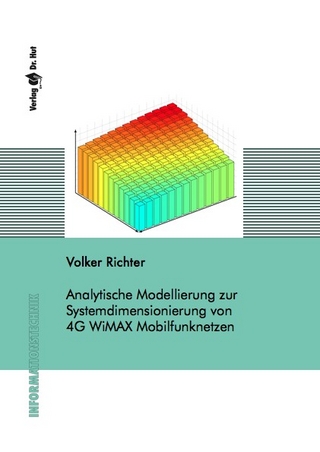 Verlag Dr. Hut

Volker Richter

Analytische Modellierung zur Systemdimensionierung von 4G WiMAX Mobilfunknetzen

INFORMATIONSTECHNIK